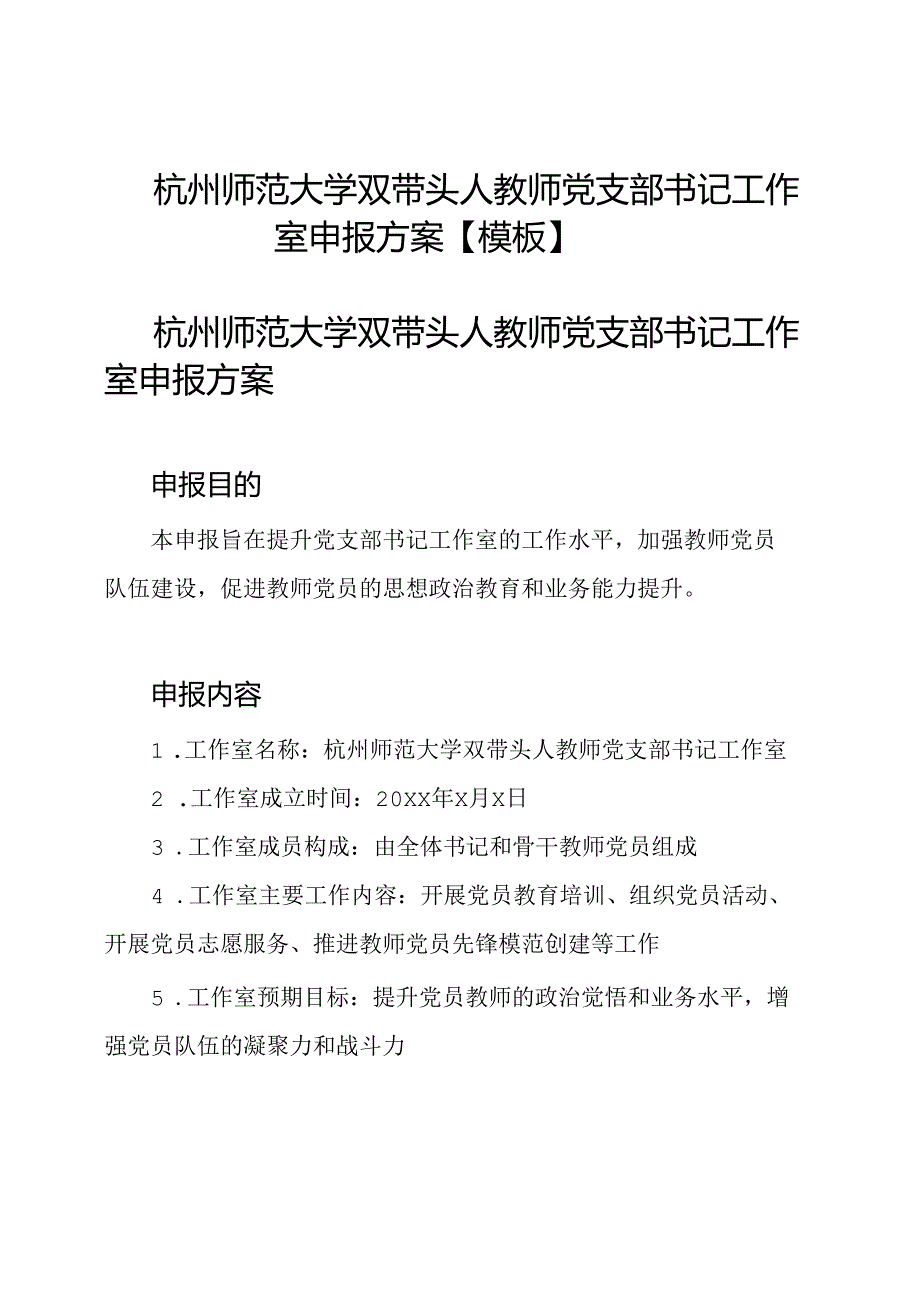 杭州师范大学双带头人教师党支部书记工作室申报方案【模板】

杭州师范大学双带头人教师党支部书记工作室申报方案

申报目的

本申报旨在提升党支部书记工作室的工作水平，加强教师党员队伍建设，促进教师党员的思想政治教育和业务能力提升。

申报内容

1．工作室名称：杭州师范大学双带头人教师党支部书记工作室

2．工作室成立时间：20XX年X月X日

3．工作室成员构成：由全体书记和骨干教师党员组成

4．工作室主要工作内容：开展党员教育培训、组织党员活动、开展党员志愿服务、推进教师党员先锋模范创建等工作

5．工作室预期目标：提升党员教师的政治觉悟和业务水平，增强党员队伍的凝聚力和战斗力